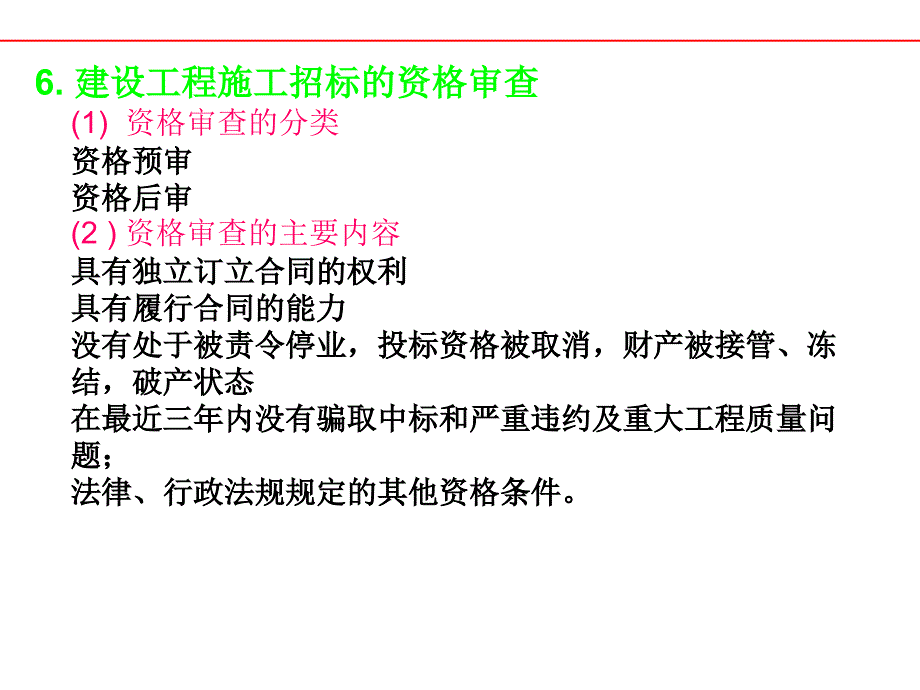 6. 建设工程施工招标的资格审查

(1) 资格审查的分类

资格预审

资格后审

(2 ) 资格审查的主要内容

具有独立订立合同的权利

具有履行合同的能力

没有处于被责令停业，投标资格被取消，财产被接管、冻结，破产状态

在最近三年内没有骗取中标和严重违约及重大工程质量问题；

法律、行政法规规定的其他资格条件。